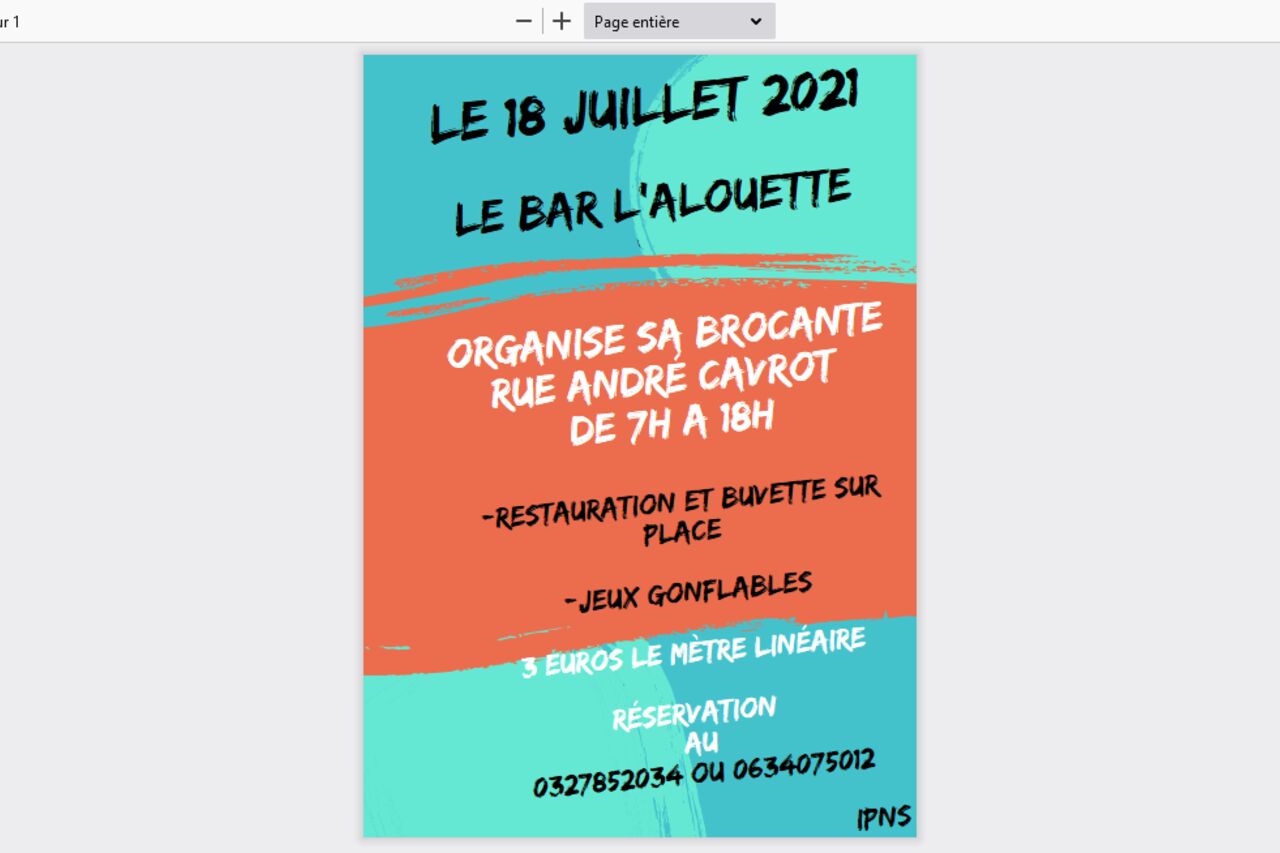 ur 1

Page entière

LE 18 JUILLET 2021

LE BAR L'ALOUETTE

ORGANISE SA BROCANTE
RUE ANDRÉ CAVROT
DE 7H A 18H

-RESTAURATION ET BUVETTE SUR PLACE

-JEUX GONFLABLES

3 EUROS LE MÈTRE LINÉAIRE

RÉSERVATION
AU
0327852034 OU 0634075012

IPNS